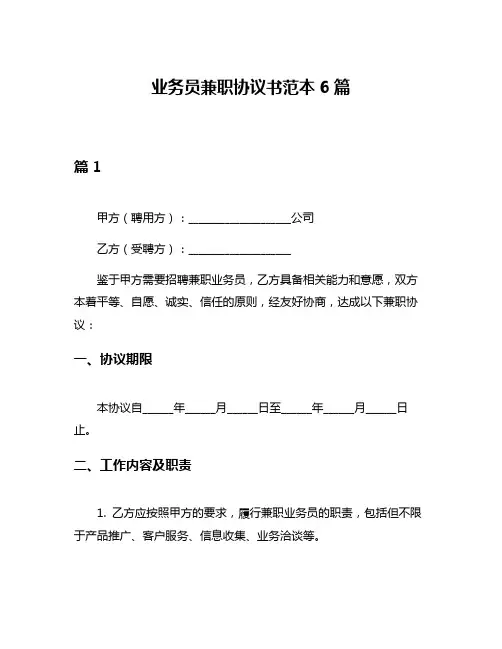 业务员兼职协议书范本 6 篇

篇 1

甲方（聘用方）：__________________公司

乙方（受聘方）：__________________

鉴于甲方需要招聘兼职业务员，乙方具备相关能力和意愿，双方本着平等、自愿、诚实、信任的原则，经友好协商，达成以下兼职协议：

一、协议期限

本协议自_____年_____月_____日至_____年_____月_____日止。

二、工作内容及职责

1. 乙方应按照甲方的要求，履行兼职业务员的职责，包括但不限于产品推广、客户服务、信息收集、业务洽谈等。